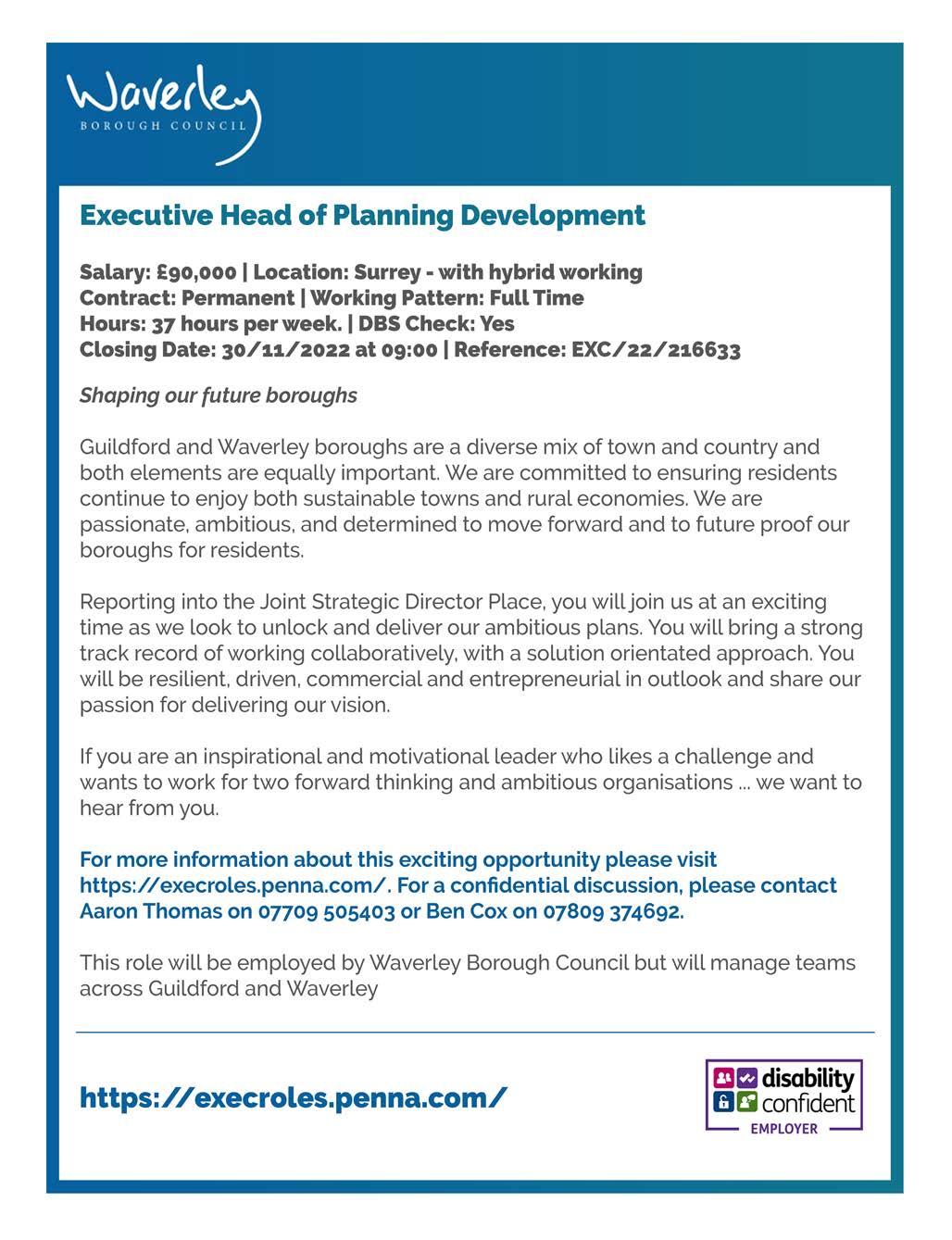 Waverley
BOROUGH COUNCIL

Executive Head of Planning Development

Salary: £90,000 | Location: Surrey - with hybrid working
Contract: Permanent | Working Pattern: Full Time
Hours: 37 hours per week. | DBS Check: Yes
Closing Date: 30/11/2022 at 09:00 | Reference: EXC/22/216633

Shaping our future boroughs

Guildford and Waverley boroughs are a diverse mix of town and country and both elements are equally important. We are committed to ensuring residents continue to enjoy both sustainable towns and rural economies. We are passionate, ambitious, and determined to move forward and to future proof our boroughs for residents.

Reporting into the Joint Strategic Director Place, you will join us at an exciting time as we look to unlock and deliver our ambitious plans. You will bring a strong track record of working collaboratively, with a solution orientated approach. You will be resilient, driven, commercial and entrepreneurial in outlook and share our passion for delivering our vision.

If you are an inspirational and motivational leader who likes a challenge and wants to work for two forward thinking and ambitious organisations ... we want to hear from you.

For more information about this exciting opportunity please visit https://execroles.penna.com/. For a confidential discussion, please contact Aaron Thomas on 07709 505403 or Ben Cox on 07809 374692.

This role will be employed by Waverley Borough Council but will manage teams across Guildford and Waverley

https://execroles.penna.com/

disability confident
EMPLOYER